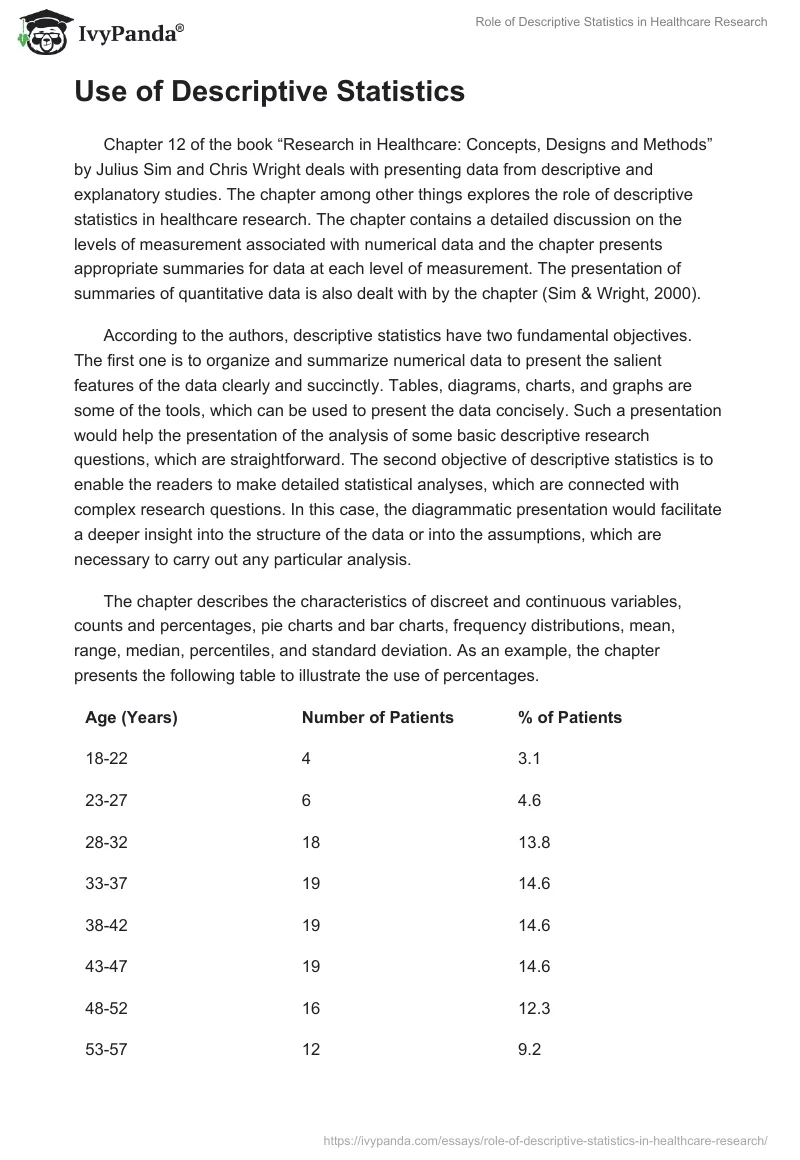 IvyPanda®

Role of Descriptive Statistics in Healthcare Research

Use of Descriptive Statistics

Chapter 12 of the book “Research in Healthcare: Concepts, Designs and Methods” by Julius Sim and Chris Wright deals with presenting data from descriptive and explanatory studies. The chapter among other things explores the role of descriptive statistics in healthcare research. The chapter contains a detailed discussion on the levels of measurement associated with numerical data and the chapter presents appropriate summaries for data at each level of measurement. The presentation of summaries of quantitative data is also dealt with by the chapter (Sim & Wright, 2000).

According to the authors, descriptive statistics have two fundamental objectives. The first one is to organize and summarize numerical data to present the salient features of the data clearly and succinctly. Tables, diagrams, charts, and graphs are some of the tools, which can be used to present the data concisely. Such a presentation would help the presentation of the analysis of some basic descriptive research questions, which are straightforward. The second objective of descriptive statistics is to enable the readers to make detailed statistical analyses, which are connected with complex research questions. In this case, the diagrammatic presentation would facilitate a deeper insight into the structure of the data or into the assumptions, which are necessary to carry out any particular analysis.

The chapter describes the characteristics of discreet and continuous variables, counts and percentages, pie charts and bar charts, frequency distributions, mean, range, median, percentiles, and standard deviation. As an example, the chapter presents the following table to illustrate the use of percentages.

| Age (Years) | Number of Patients | % of Patients |
|---|---|---|
| 18-22 | 4 | 3.1 |
| 23-27 | 6 | 4.6 |
| 28-32 | 18 | 13.8 |
| 33-37 | 19 | 14.6 |
| 38-42 | 19 | 14.6 |
| 43-47 | 19 | 14.6 |
| 48-52 | 16 | 12.3 |
| 53-57 | 12 | 9.2 |

https://ivypanda.com/essays/role-of-descriptive-statistics-in-healthcare-research/